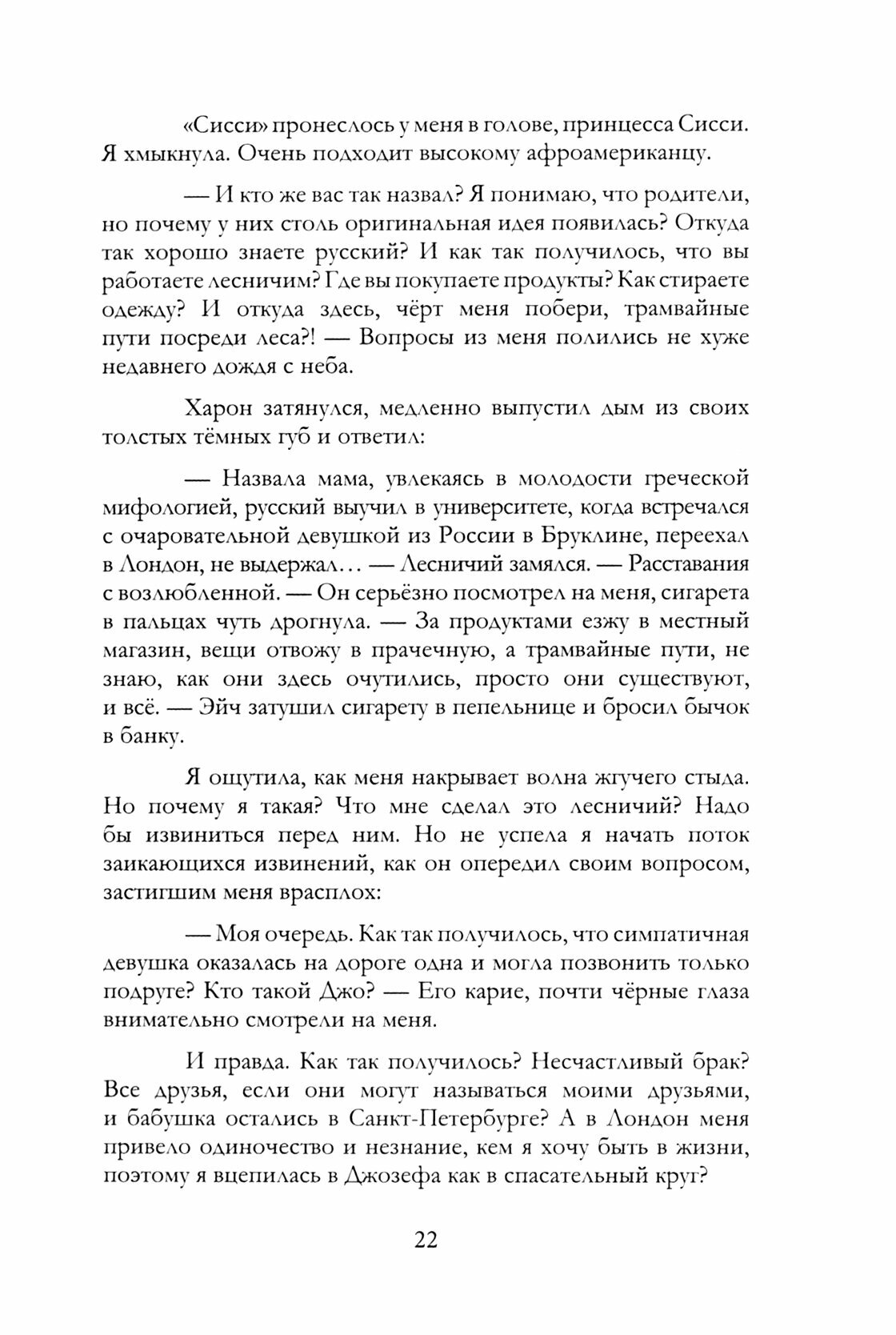 «Сисси» пронеслось у меня в голове, принцесса Сисси. Я хмыкнула. Очень подходит высокому афроамериканцу.

— И кто же вас так назвал? Я понимаю, что родители, но почему у них столь оригинальная идея появилась? Откуда так хорошо знаете русский? И как так получилось, что вы работаете лесничим? Где вы покупаете продукты? Как стираете одежду? И откуда здесь, чёрт меня побери, трамвайные пути посреди леса?! — Вопросы из меня полились не хуже недавнего дождя с неба.

Харон затянулся, медленно выпустил дым из своих толстых тёмных губ и ответил:

— Назвала мама, увлекаясь в молодости греческой мифологией, русский выучил в университете, когда встречался с очаровательной девушкой из России в Бруклине, переехал в Лондон, не выдержал… — Лесничий замялся. — Расставания с возлюбленной. — Он серьёзно посмотрел на меня, сигарета в пальцах чуть дрогнула. — За продуктами езжу в местный магазин, вещи отвожу в прачечную, а трамвайные пути, не знаю, как они здесь очутились, просто они существуют, и всё. — Эйч затушил сигарету в пепельнице и бросил бычок в банку.

Я ощутила, как меня накрывает волна жгучего стыда. Но почему я такая? Что мне сделал это лесничий? Надо бы извиниться перед ним. Но не успела я начать поток заикающихся извинений, как он опередил своим вопросом, застигшим меня врасплох:

— Моя очередь. Как так получилось, что симпатичная девушка оказалась на дороге одна и могла позвонить только подруге? Кто такой Джо? — Его карие, почти чёрные глаза внимательно смотрели на меня.

И правда. Как так получилось? Несчастливый брак? Все друзья, если они могут называться моими друзьями, и бабушка остались в Санкт-Петербурге? А в Лондон меня привело одиночество и незнание, кем я хочу быть в жизни, поэтому я вцепилась в Джозефа как в спасательный круг?

22